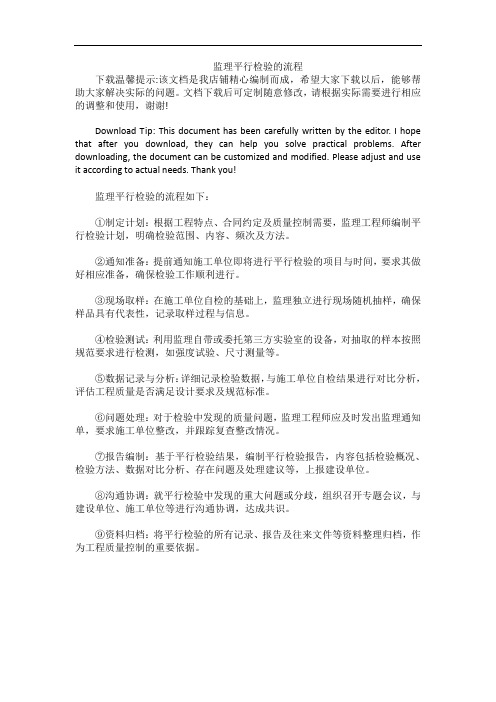 监理平行检验的流程

下载温馨提示:该文档是我店铺精心编制而成，希望大家下载以后，能够帮助大家解决实际的问题。文档下载后可定制随意修改，请根据实际需要进行相应的调整和使用，谢谢!

Download Tip: This document has been carefully written by the editor. I hope that after you download, they can help you solve practical problems. After downloading, the document can be customized and modified. Please adjust and use it according to actual needs. Thank you!

监理平行检验的流程如下：

①制定计划：根据工程特点、合同约定及质量控制需要，监理工程师编制平行检验计划，明确检验范围、内容、频次及方法。

②通知准备：提前通知施工单位即将进行平行检验的项目与时间，要求其做好相应准备，确保检验工作顺利进行。

③现场取样：在施工单位自检的基础上，监理独立进行现场随机抽样，确保样品具有代表性，记录取样过程与信息。

④检验测试：利用监理自带或委托第三方实验室的设备，对抽取的样本按照规范要求进行检测，如强度试验、尺寸测量等。

⑤数据记录与分析：详细记录检验数据，与施工单位自检结果进行对比分析，评估工程质量是否满足设计要求及规范标准。

⑥问题处理：对于检验中发现的质量问题，监理工程师应及时发出监理通知单，要求施工单位整改，并跟踪复查整改情况。

⑦报告编制：基于平行检验结果，编制平行检验报告，内容包括检验概况、检验方法、数据对比分析、存在问题及处理建议等，上报建设单位。

⑧沟通协调：就平行检验中发现的重大问题或分歧，组织召开专题会议，与建设单位、施工单位等进行沟通协调，达成共识。

⑨资料归档：将平行检验的所有记录、报告及往来文件等资料整理归档，作为工程质量控制的重要依据。